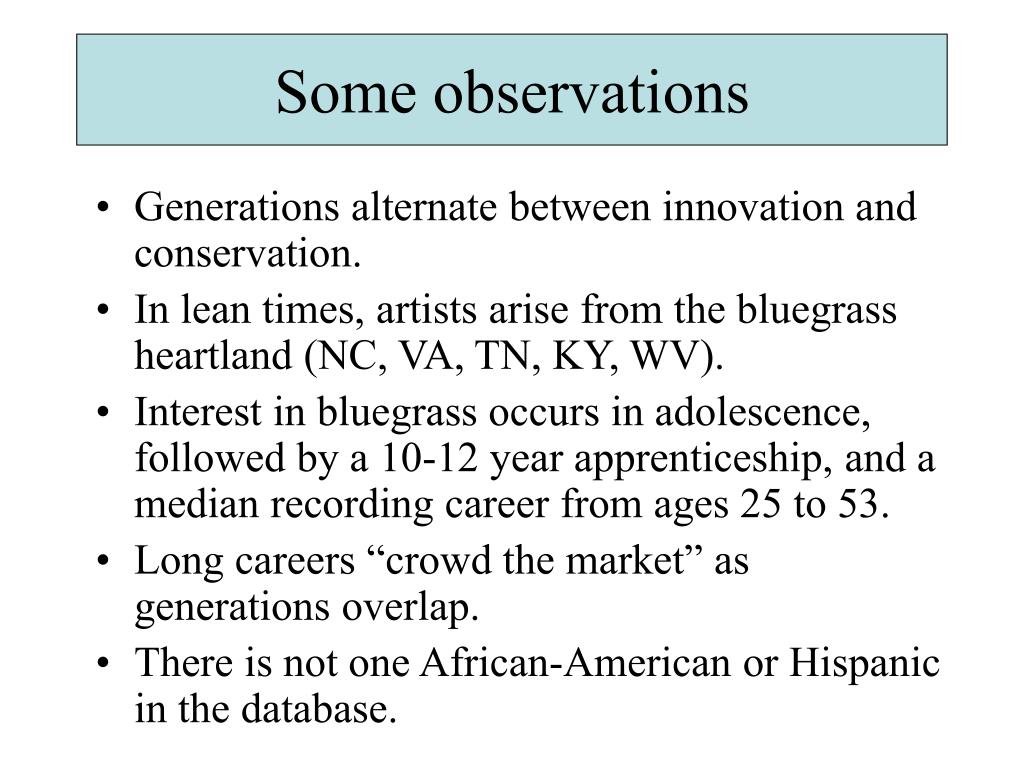 Some observations

• Generations alternate between innovation and conservation.
• In lean times, artists arise from the bluegrass heartland (NC, VA, TN, KY, WV).
• Interest in bluegrass occurs in adolescence, followed by a 10-12 year apprenticeship, and a median recording career from ages 25 to 53.
• Long careers “crowd the market” as generations overlap.
• There is not one African-American or Hispanic in the database.